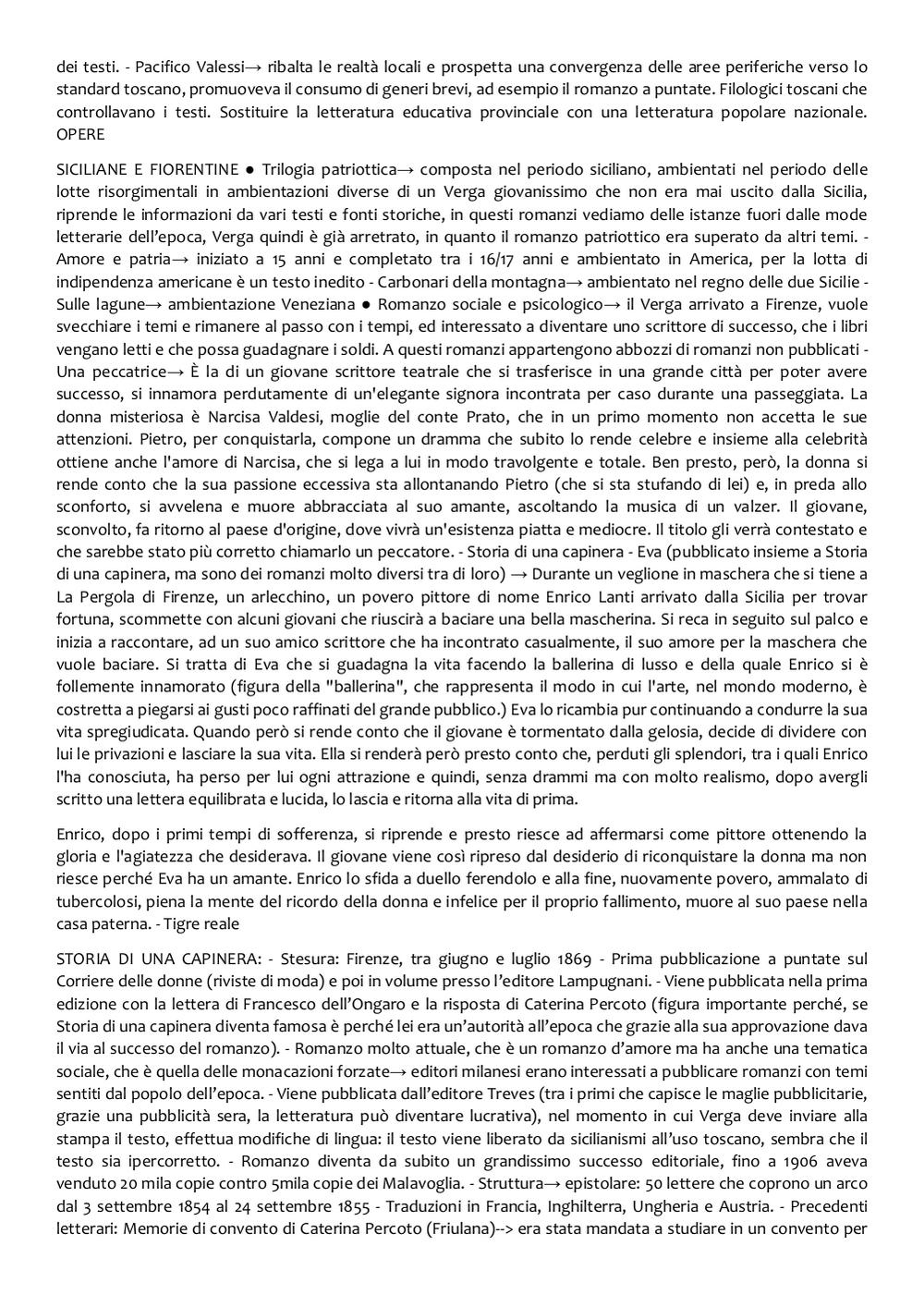 dei testi. - Pacifico Valessi→ ribalta le realtà locali e prospetta una convergenza delle aree periferiche verso lo standard toscano, promuoveva il consumo di generi brevi, ad esempio il romanzo a puntate. Filologici toscani che controllavano i testi. Sostituire la letteratura educativa provinciale con una letteratura popolare nazionale. OPERE

SICILIANE E FIORENTINE ● Trilogia patriottica→ composta nel periodo siciliano, ambientati nel periodo delle lotte risorgimentali in ambientazioni diverse di un Verga giovanissimo che non era mai uscito dalla Sicilia, riprende le informazioni da vari testi e fonti storiche, in questi romanzi vediamo delle istanze fuori dalle mode letterarie dell'epoca, Verga quindi è già arretrato, in quanto il romanzo patriottico era superato da altri temi. - Amore e patria→ iniziato a 15 anni e completato tra i 16/17 anni e ambientato in America, per la lotta di indipendenza americane è un testo inedito - Carbonari della montagna→ ambientato nel regno delle due Sicilie - Sulle lagune→ ambientazione Veneziana ● Romanzo sociale e psicologico→ il Verga arrivato a Firenze, vuole svecchiare i temi e rimanere al passo con i tempi, ed interessato a diventare uno scrittore di successo, che i libri vengano letti e che possa guadagnare i soldi. A questi romanzi appartengono abbozzi di romanzi non pubblicati - Una peccatrice→ È la di un giovane scrittore teatrale che si trasferisce in una grande città per poter avere successo, si innamora perdutamente di un'elegante signora incontrata per caso durante una passeggiata. La donna misteriosa è Narcisa Valdesi, moglie del conte Prato, che in un primo momento non accetta le sue attenzioni. Pietro, per conquistarla, compone un dramma che subito lo rende celebre e insieme alla celebrità ottiene anche l'amore di Narcisa, che si lega a lui in modo travolgente e totale. Ben presto, però, la donna si rende conto che la sua passione eccessiva sta allontanando Pietro (che si sta stufando di lei) e, in preda allo sconforto, si avvelena e muore abbracciata al suo amante, ascoltando la musica di un valzer. Il giovane, sconvolto, fa ritorno al paese d'origine, dove vivrà un'esistenza piatta e mediocre. Il titolo gli verrà contestato e che sarebbe stato più corretto chiamarlo un peccatore. - Storia di una capinera - Eva (pubblicato insieme a Storia di una capinera, ma sono dei romanzi molto diversi tra di loro) → Durante un veglione in maschera che si tiene a La Pergola di Firenze, un arlecchino, un povero pittore di nome Enrico Lanti arrivato dalla Sicilia per trovar fortuna, scommette con alcuni giovani che riuscirà a baciare una bella mascherina. Si reca in seguito sul palco e inizia a raccontare, ad un suo amico scrittore che ha incontrato casualmente, il suo amore per la maschera che vuole baciare. Si tratta di Eva che si guadagna la vita facendo la ballerina di lusso e della quale Enrico si è follemente innamorato (figura della "ballerina", che rappresenta il modo in cui l'arte, nel mondo moderno, è costretta a piegarsi ai gusti poco raffinati del grande pubblico.) Eva lo ricambia pur continuando a condurre la sua vita spregiudicata. Quando però si rende conto che il giovane è tormentato dalla gelosia, decide di dividere con lui le privazioni e lasciare la sua vita. Ella si renderà però presto conto che, perduti gli splendori, tra i quali Enrico l'ha conosciuta, ha perso per lui ogni attrazione e quindi, senza drammi ma con molto realismo, dopo avergli scritto una lettera equilibrata e lucida, lo lascia e ritorna alla vita di prima.

Enrico, dopo i primi tempi di sofferenza, si riprende e presto riesce ad affermarsi come pittore ottenendo la gloria e l'agiatezza che desiderava. Il giovane viene così ripreso dal desiderio di riconquistare la donna ma non riesce perché Eva ha un amante. Enrico lo sfida a duello ferendolo e alla fine, nuovamente povero, ammalato di tubercolosi, piena la mente del ricordo della donna e infelice per il proprio fallimento, muore al suo paese nella casa paterna. - Tigre reale

STORIA DI UNA CAPINERA: - Stesura: Firenze, tra giugno e luglio 1869 - Prima pubblicazione a puntate sul Corriere delle donne (riviste di moda) e poi in volume presso l'editore Lampugnani. - Viene pubblicata nella prima edizione con la lettera di Francesco dell'Ongaro e la risposta di Caterina Percoto (figura importante perché, se Storia di una capinera diventa famosa è perché lei era un'autorità all'epoca che grazie alla sua approvazione dava il via al successo del romanzo). - Romanzo molto attuale, che è un romanzo d'amore ma ha anche una tematica sociale, che è quella delle monacazioni forzate→ editori milanesi erano interessati a pubblicare romanzi con temi sentiti dal popolo dell'epoca. - Viene pubblicata dall'editore Treves (tra i primi che capisce le maglie pubblicitarie, grazie una pubblicità sera, la letteratura può diventare lucrativa), nel momento in cui Verga deve inviare alla stampa il testo, effettua modifiche di lingua: il testo viene liberato da sicilianismi all'uso toscano, sembra che il testo sia ipercorretto. - Romanzo diventa da subito un grandissimo successo editoriale, fino a 1906 aveva venduto 20 mila copie contro 5mila copie dei Malavoglia. - Struttura→ epistolare: 50 lettere che coprono un arco dal 3 settembre 1854 al 24 settembre 1855 - Traduzioni in Francia, Inghilterra, Ungheria e Austria. - Precedenti letterari: Memorie di convento di Caterina Percoto (Friulana)--> era stata mandata a studiare in un convento per